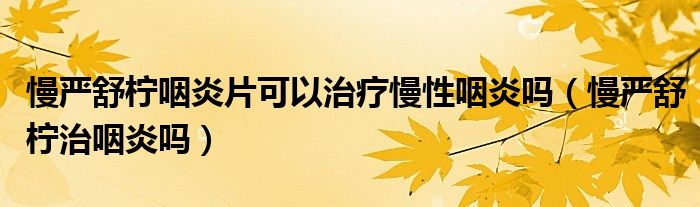 慢严舒柠咽炎片可以治疗慢性咽炎吗（慢严舒柠治咽炎吗）